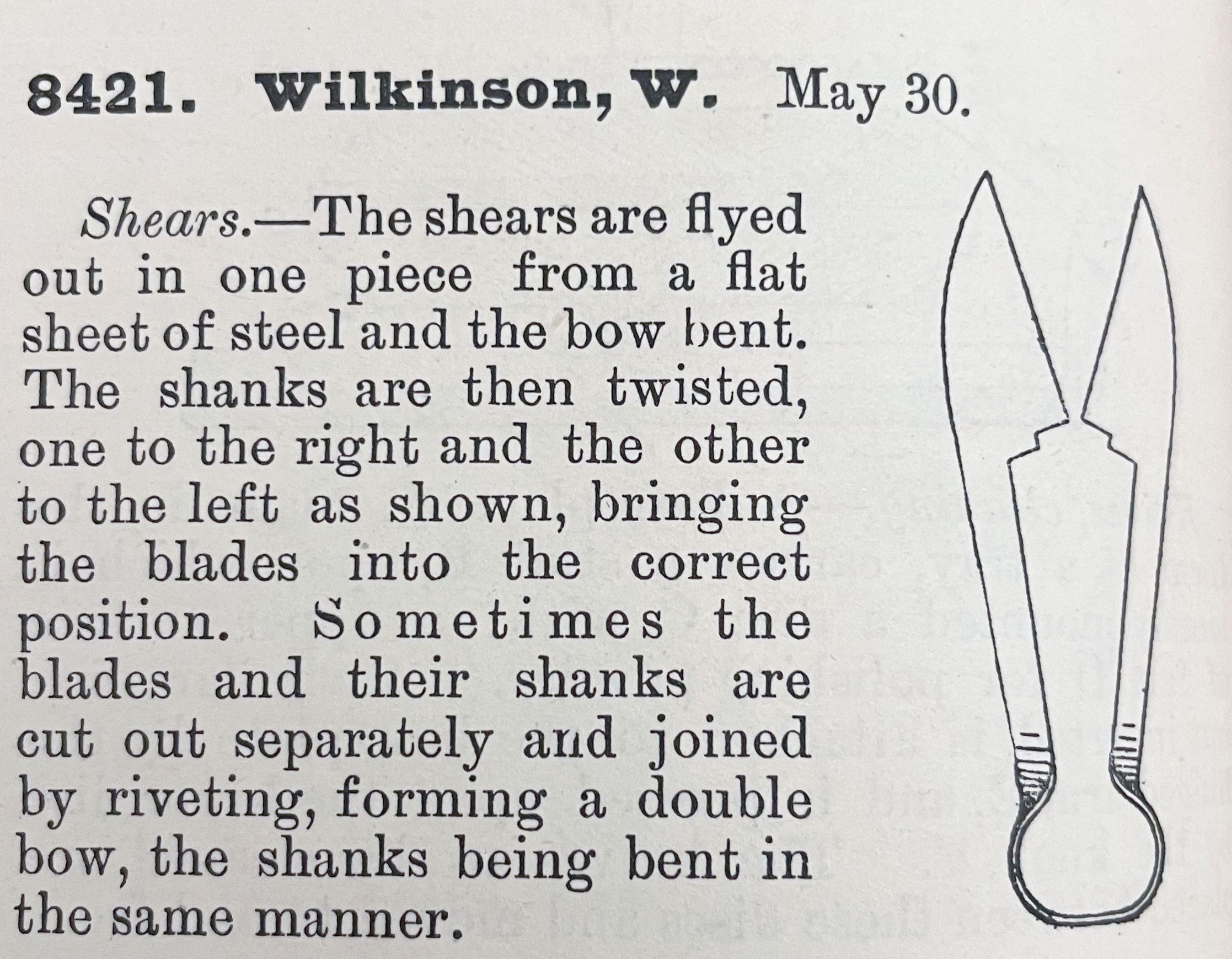 8421. Wilkinson, W. May 30.

Shears.—The shears are flyed out in one piece from a flat sheet of steel and the bow bent. The shanks are then twisted, one to the right and the other to the left as shown, bringing the blades into the correct position. Sometimes the blades and their shanks are cut out separately and joined by riveting, forming a double bow, the shanks being bent in the same manner.